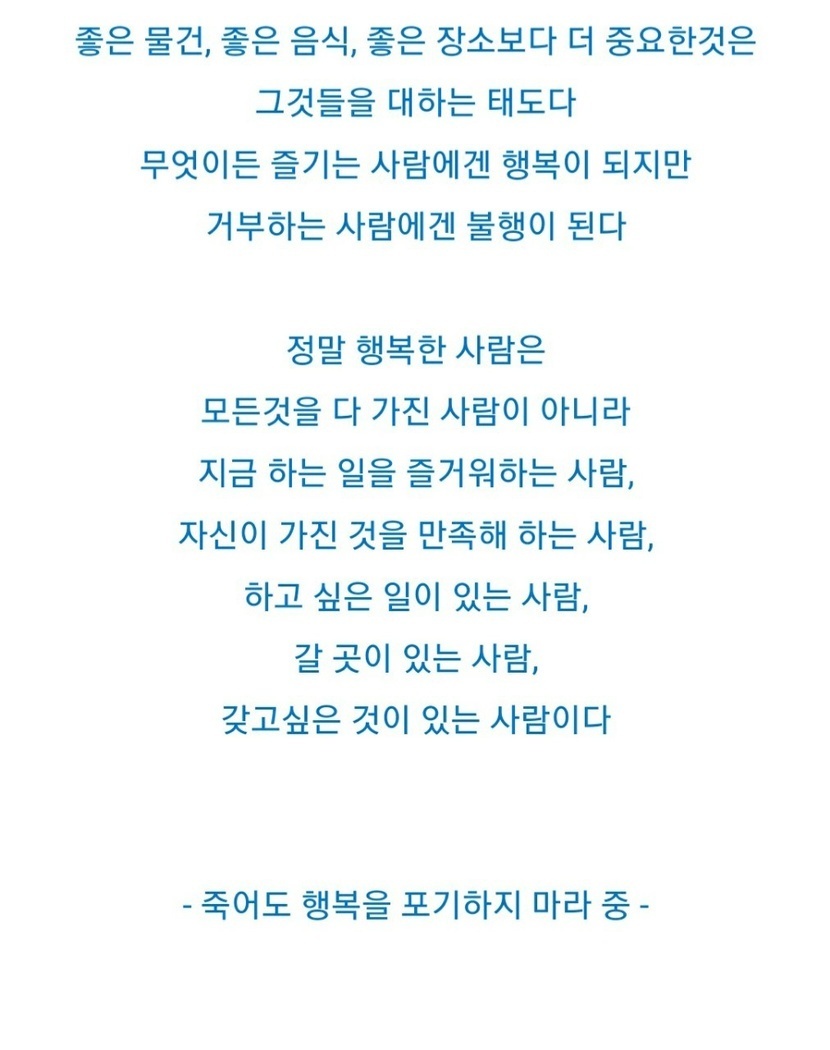 좋은 물건, 좋은 음식, 좋은 장소보다 더 중요한것은
그것들을 대하는 태도다
무엇이든 즐기는 사람에겐 행복이 되지만
거부하는 사람에겐 불행이 된다

정말 행복한 사람은
모든것을 다 가진 사람이 아니라
지금 하는 일을 즐거워하는 사람,
자신이 가진 것을 만족해 하는 사람,
하고 싶은 일이 있는 사람,
갈 곳이 있는 사람,
갖고싶은 것이 있는 사람이다

- 죽어도 행복을 포기하지 마라 중 -